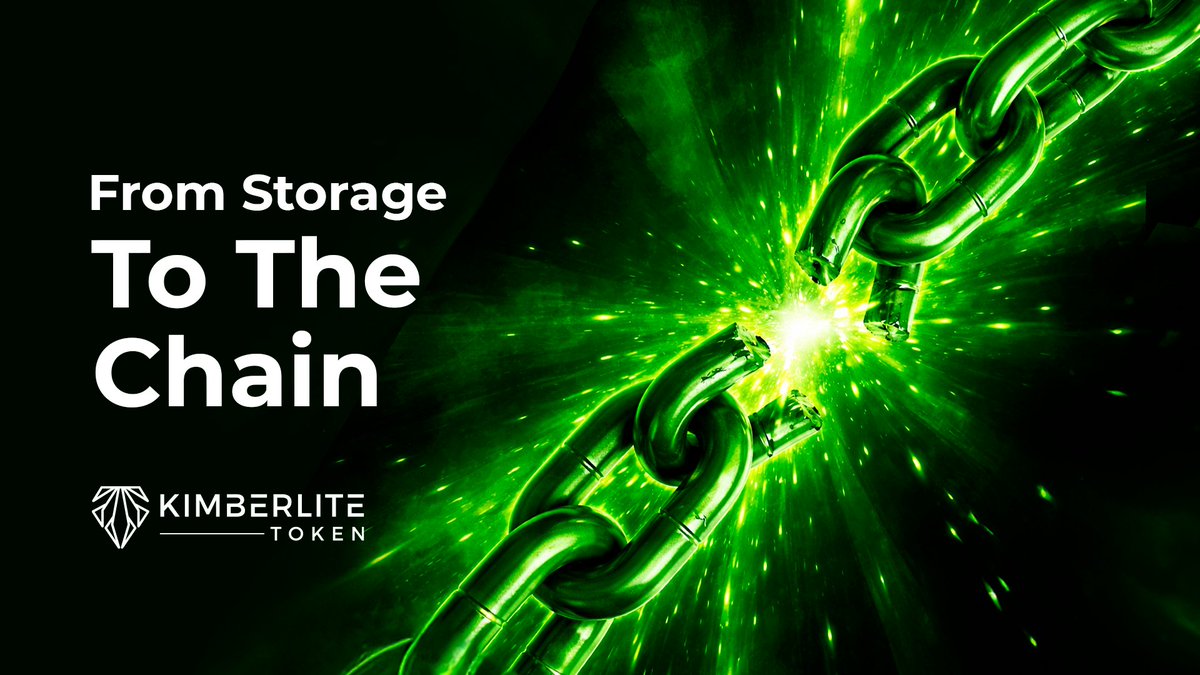 From Storage
To The Chain

KIMBERLITE
TOKEN